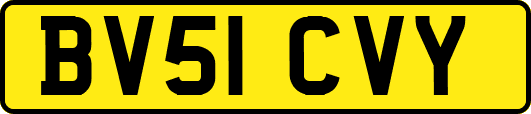 BV51 CVY